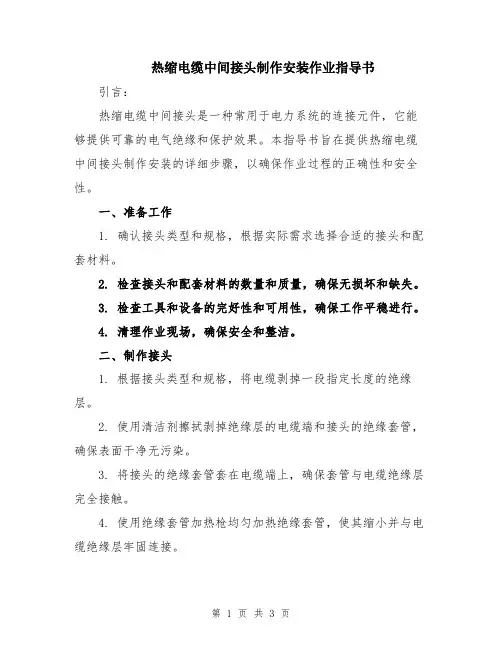 热缩电缆中间接头制作安装作业指导书

引言：

热缩电缆中间接头是一种常用于电力系统的连接元件，它能够提供可靠的电气绝缘和保护效果。本指导书旨在提供热缩电缆中间接头制作安装的详细步骤，以确保作业过程的正确性和安全性。

一、准备工作

1. 确认接头类型和规格，根据实际需求选择合适的接头和配套材料。

2. 检查接头和配套材料的数量和质量，确保无损坏和缺失。

3. 检查工具和设备的完好性和可用性，确保工作平稳进行。

4. 清理作业现场，确保安全和整洁。

二、制作接头

1. 根据接头类型和规格，将电缆剥掉一段指定长度的绝缘层。

2. 使用清洁剂擦拭剥掉绝缘层的电缆端和接头的绝缘套管，确保表面干净无污染。

3. 将接头的绝缘套管套在电缆端上，确保套管与电缆绝缘层完全接触。

4. 使用绝缘套管加热枪均匀加热绝缘套管，使其缩小并与电缆绝缘层牢固连接。

第 1 页 共 3 页